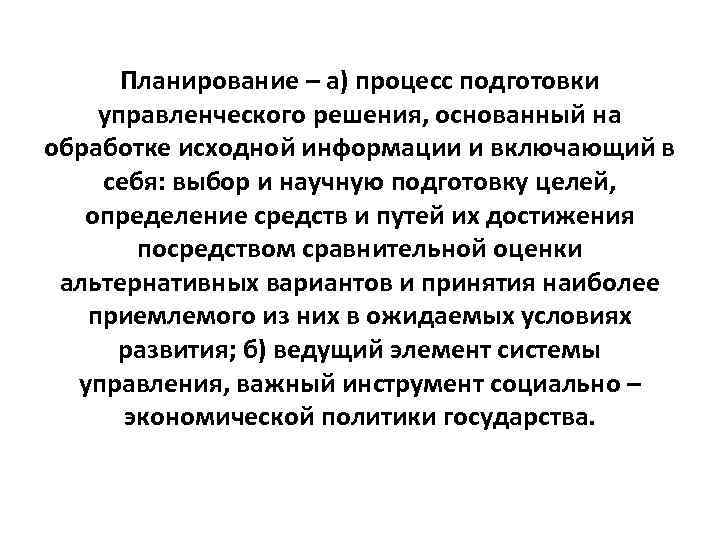 Планирование – а) процесс подготовки управленческого решения, основанный на обработке исходной информации и включающий в себя: выбор и научную подготовку целей, определение средств и путей их достижения посредством сравнительной оценки альтернативных вариантов и принятия наиболее приемлемого из них в ожидаемых условиях развития; б) ведущий элемент системы управления, важный инструмент социально – экономической политики государства.